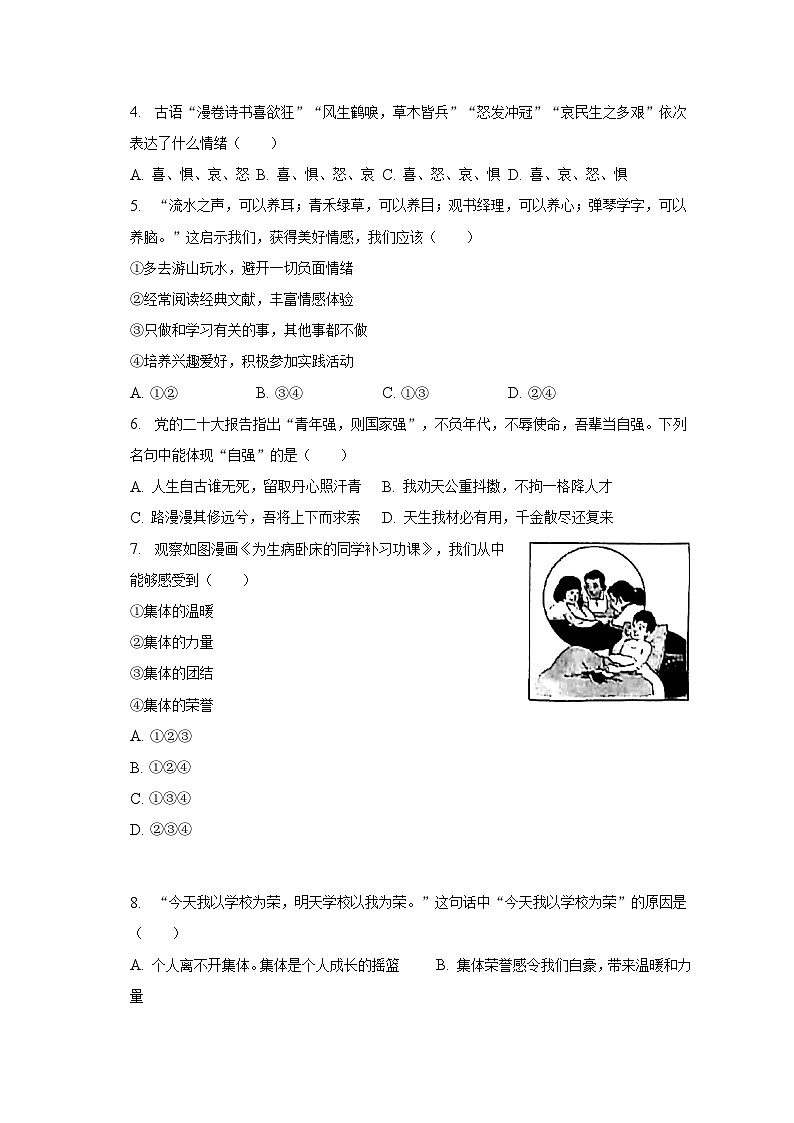 4. 古语“漫卷诗书喜欲狂”“风生鹤唳，草木皆兵”“怒发冲冠”“哀民生之多艰”依次表达了什么情绪（　　）

A. 喜、惧、哀、怒 B. 喜、惧、怒、哀 C. 喜、怒、哀、惧 D. 喜、哀、怒、惧

5. “流水之声，可以养耳；青禾绿草，可以养目；观书绎理，可以养心；弹琴学字，可以养脑。”这启示我们，获得美好情感，我们应该（　　）

①多去游山玩水，避开一切负面情绪

②经常阅读经典文献，丰富情感体验

③只做和学习有关的事，其他事都不做

④培养兴趣爱好，积极参加实践活动

A. ①②　　B. ③④　　C. ①③　　D. ②④

6. 党的二十大报告指出“青年强，则国家强”，不负年代，不辱使命，吾辈当自强。下列名句中能体现“自强”的是（　　）

A. 人生自古谁无死，留取丹心照汗青　B. 我劝天公重抖擞，不拘一格降人才

C. 路漫漫其修远兮，吾将上下而求索　D. 天生我材必有用，千金散尽还复来

7. 观察如图漫画《为生病卧床的同学补习功课》，我们从中能够感受到（　　）

①集体的温暖

②集体的力量

③集体的团结

④集体的荣誉

A. ①②③

B. ①②④

C. ①③④

D. ②③④

8. “今天我以学校为荣，明天学校以我为荣。”这句话中“今天我以学校为荣”的原因是（　　）

A. 个人离不开集体。集体是个人成长的摇篮　B. 集体荣誉感令我们自豪，带来温暖和力量